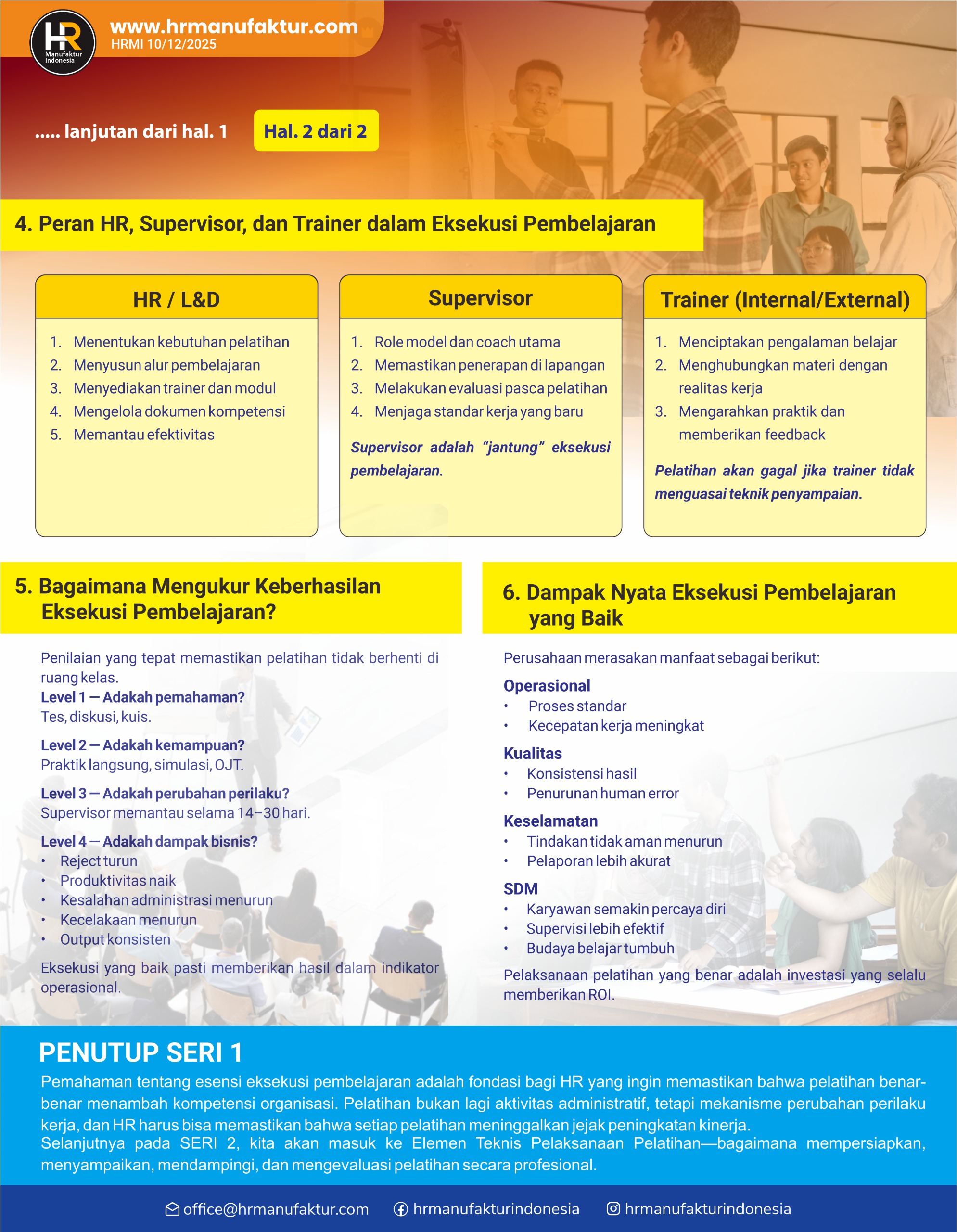 HR
Manufaktur Indonesia

www.hrmanufaktur.com
HRMI 10/12/2025

..... lanjutan dari hal. 1

Hal. 2 dari 2

4. Peran HR, Supervisor, dan Trainer dalam Eksekusi Pembelajaran

HR / L&D

1. Menentukan kebutuhan pelatihan
2. Menyusun alur pembelajaran
3. Menyediakan trainer dan modul
4. Mengelola dokumen kompetensi
5. Memantau efektivitas

Supervisor

1. Role model dan coach utama
2. Memastikan penerapan di lapangan
3. Melakukan evaluasi pasca pelatihan
4. Menjaga standar kerja yang baru

Supervisor adalah "jantung" eksekusi pembelajaran.

Trainer (Internal/External)

1. Menciptakan pengalaman belajar
2. Menghubungkan materi dengan realitas kerja
3. Mengarahkan praktik dan memberikan feedback

Pelatihan akan gagal jika trainer tidak menguasai teknik penyampaian.

5. Bagaimana Mengukur Keberhasilan Eksekusi Pembelajaran?

Penilaian yang tepat memastikan pelatihan tidak berhenti di ruang kelas.
Level 1 — Adakah pemahaman?
Tes, diskusi, kuis.

Level 2 — Adakah kemampuan?
Praktik langsung, simulasi, OJT.

Level 3 — Adakah perubahan perilaku?
Supervisor memantau selama 14–30 hari.

Level 4 — Adakah dampak bisnis?
• Reject turun
• Produktivitas naik
• Kesalahan administrasi menurun
• Kecelakaan menurun
• Output konsisten

Eksekusi yang baik pasti memberikan hasil dalam indikator operasional.

6. Dampak Nyata Eksekusi Pembelajaran yang Baik

Perusahaan merasakan manfaat sebagai berikut:

Operasional
• Proses standar
• Kecepatan kerja meningkat

Kualitas
• Konsistensi hasil
• Penurunan human error

Keselamatan
• Tindakan tidak aman menurun
• Pelaporan lebih akurat

SDM
• Karyawan semakin percaya diri
• Supervisi lebih efektif
• Budaya belajar tumbuh

Pelaksanaan pelatihan yang benar adalah investasi yang selalu memberikan ROI.

PENUTUP SERI 1

Pemahaman tentang esensi eksekusi pembelajaran adalah fondasi bagi HR yang ingin memastikan bahwa pelatihan benar-benar menambah kompetensi organisasi. Pelatihan bukan lagi aktivitas administratif, tetapi mekanisme perubahan perilaku kerja, dan HR harus bisa memastikan bahwa setiap pelatihan meninggalkan jejak peningkatan kinerja.
Selanjutnya pada SERI 2, kita akan masuk ke Elemen Teknis Pelaksanaan Pelatihan—bagaimana mempersiapkan, menyampaikan, mendampingi, dan mengevaluasi pelatihan secara profesional.

office@hrmanufaktur.com hrmanufakturindonesia hrmanufakturindonesia